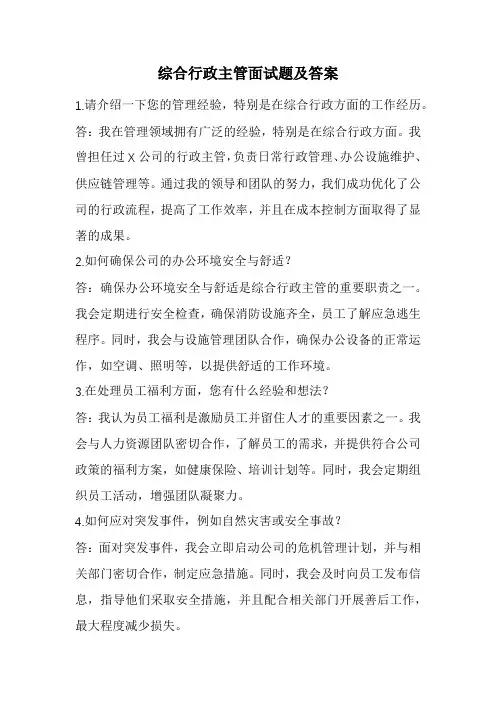 综合行政主管面试题及答案

1.请介绍一下您的管理经验，特别是在综合行政方面的工作经历。

答：我在管理领域拥有广泛的经验，特别是在综合行政方面。我曾担任过 X 公司的行政主管，负责日常行政管理、办公设施维护、供应链管理等。通过我的领导和团队的努力，我们成功优化了公司的行政流程，提高了工作效率，并且在成本控制方面取得了显著的成果。

2.如何确保公司的办公环境安全与舒适？

答：确保办公环境安全与舒适是综合行政主管的重要职责之一。我会定期进行安全检查，确保消防设施齐全，员工了解应急逃生程序。同时，我会与设施管理团队合作，确保办公设备的正常运作，如空调、照明等，以提供舒适的工作环境。

3.在处理员工福利方面，您有什么经验和想法？

答：我认为员工福利是激励员工并留住人才的重要因素之一。我会与人力资源团队密切合作，了解员工的需求，并提供符合公司政策的福利方案，如健康保险、培训计划等。同时，我会定期组织员工活动，增强团队凝聚力。

4.如何应对突发事件，例如自然灾害或安全事故？

答：面对突发事件，我会立即启动公司的危机管理计划，并与相关部门密切合作，制定应急措施。同时，我会及时向员工发布信息，指导他们采取安全措施，并且配合相关部门开展善后工作，最大程度减少损失。